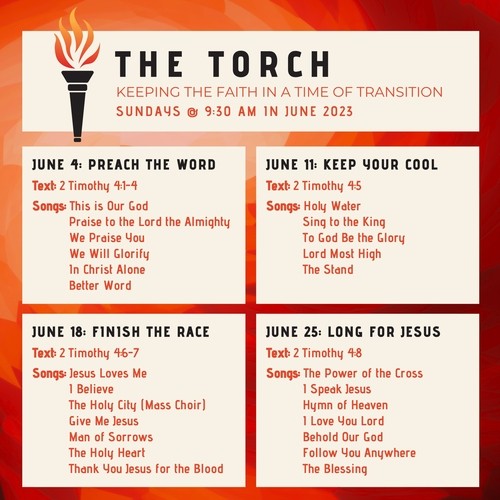 THE TORCH
KEEPING THE FAITH IN A TIME OF TRANSITION
SUNDAYS @ 9:30 AM IN JUNE 2023

JUNE 4: PREACH THE WORD
Text: 2 Timothy 4:1-4
Songs: This is Our God
Praise to the Lord the Almighty
We Praise You
We Will Glorify
In Christ Alone
Better Word

JUNE 11: KEEP YOUR COOL
Text: 2 Timothy 4:5
Songs: Holy Water
Sing to the King
To God Be the Glory
Lord Most High
The Stand

JUNE 18: FINISH THE RACE
Text: 2 Timothy 4:6-7
Songs: Jesus Loves Me
I Believe
The Holy City (Mass Choir)
Give Me Jesus
Man of Sorrows
The Holy Heart
Thank You Jesus for the Blood

JUNE 25: LONG FOR JESUS
Text: 2 Timothy 4:8
Songs: The Power of the Cross
I Speak Jesus
Hymn of Heaven
I Love You Lord
Behold Our God
Follow You Anywhere
The Blessing